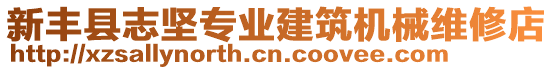 新丰县志坚专业建筑机械维修店
http://xzsallynorth.cn.coovee.com